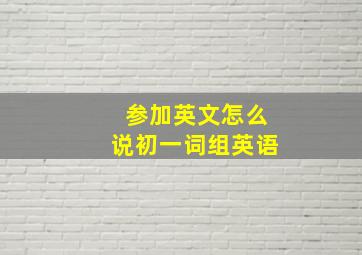 参加英文怎么
说初一词组英语